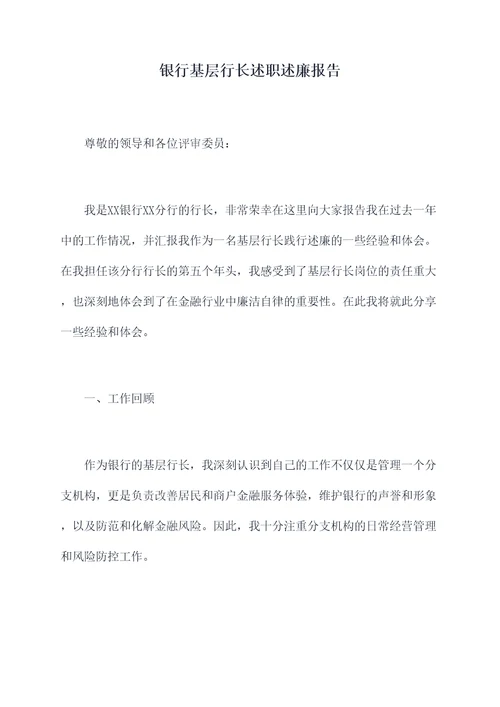 银行基层行长述职述廉报告

尊敬的领导和各位评审委员：

我是XX银行XX分行的行长，非常荣幸在这里向大家报告我在过去一年中的工作情况，并汇报我作为一名基层行长践行述廉的一些经验和体会。在我担任该分行行长的第五个年头，我感受到了基层行长岗位的责任重大，也深刻地体会到了在金融行业中廉洁自律的重要性。在此我将就此分享一些经验和体会。

一、工作回顾

作为银行的基层行长，我深刻认识到自己的工作不仅仅是管理一个分支机构，更是负责改善居民和商户金融服务体验，维护银行的声誉和形象，以及防范和化解金融风险。因此，我十分注重分支机构的日常经营管理和风险防控工作。